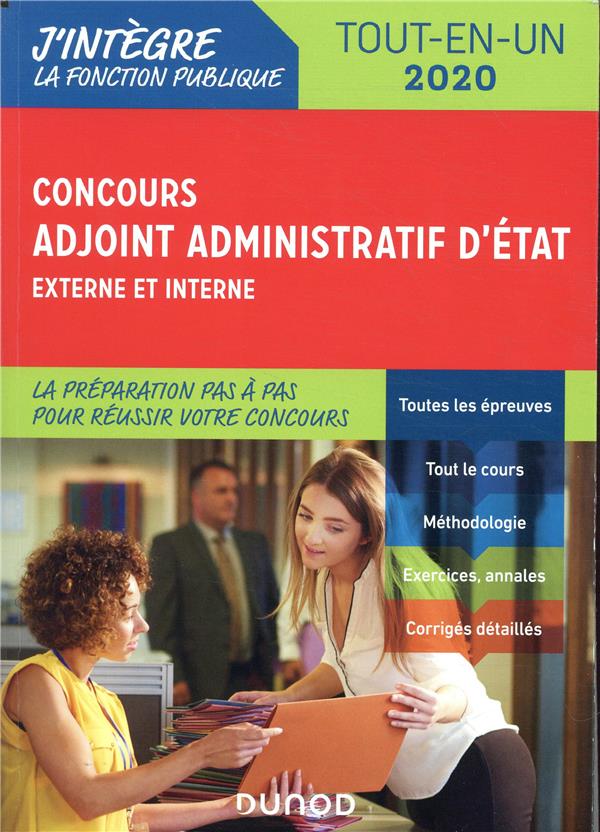 J'INTÈGRE
LA FONCTION PUBLIQUE

TOUT-EN-UN
2020

CONCOURS
ADJOINT ADMINISTRATIF D'ÉTAT
EXTERNE ET INTERNE

LA PRÉPARATION PAS À PAS
POUR RÉUSSIR VOTRE CONCOURS

Toutes les épreuves

Tout le cours

Méthodologie

Exercices, annales

Corrigés détaillés

DUNOD